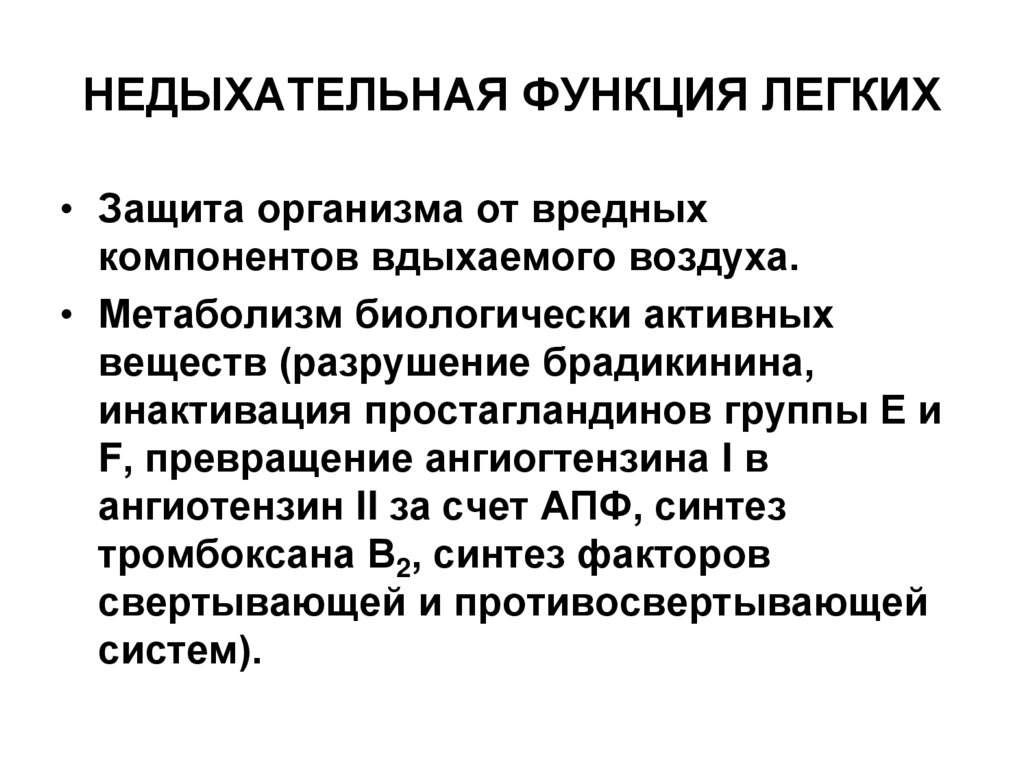 НЕДЫХАТЕЛЬНАЯ ФУНКЦИЯ ЛЕГКИХ

• Защита организма от вредных компонентов вдыхаемого воздуха.

• Метаболизм биологически активных веществ (разрушение брадикинина, инактивация простагландинов группы E и F, превращение ангиогтензина I в ангиотензин II за счет АПФ, синтез тромбоксана $B_2$, синтез факторов свертывающей и противосвертывающей систем).